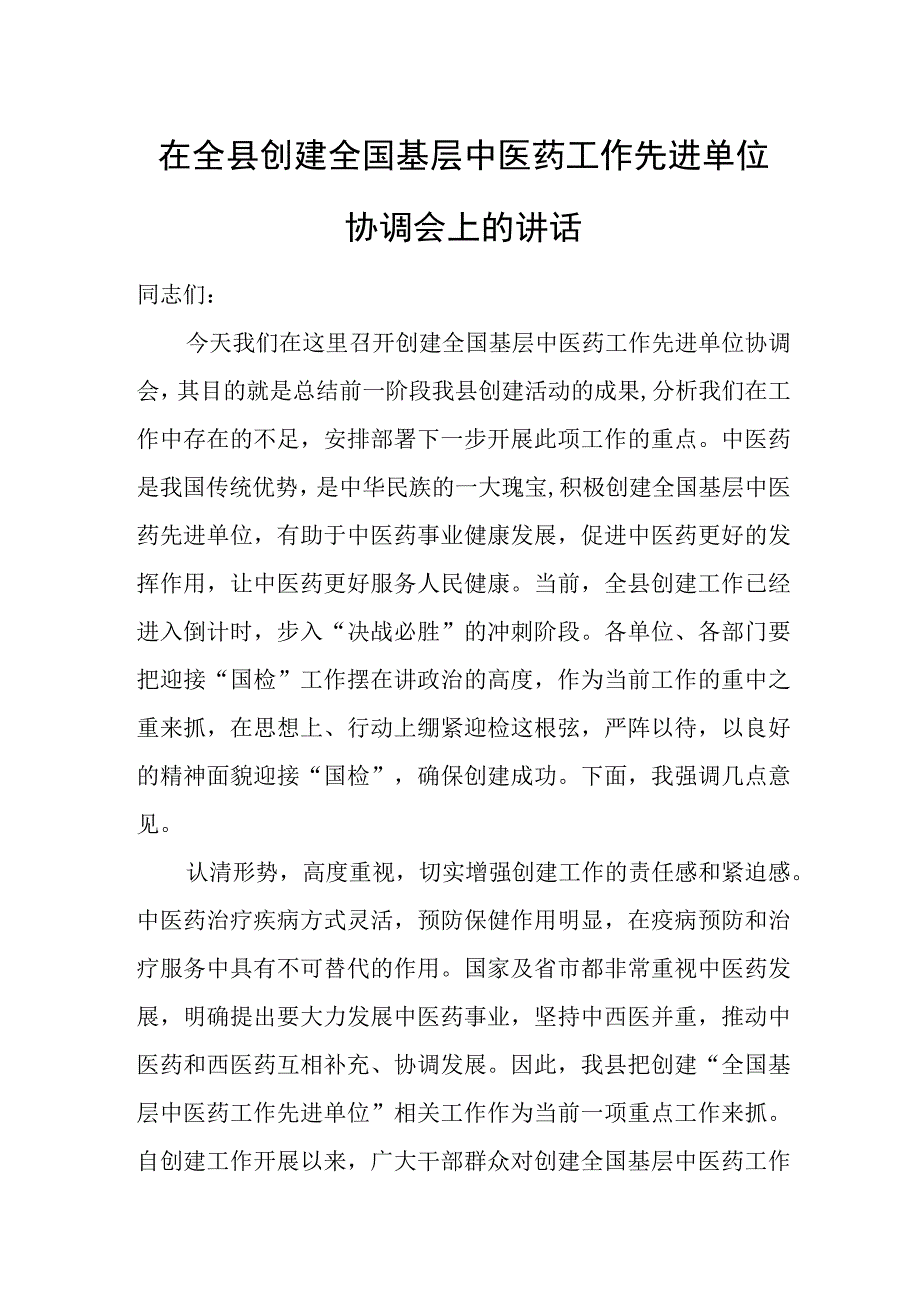 在全县创建全国基层中医药工作先进单位协调会上的讲话

同志们：

今天我们在这里召开创建全国基层中医药工作先进单位协调会，其目的就是总结前一阶段我县创建活动的成果,分析我们在工作中存在的不足，安排部署下一步开展此项工作的重点。中医药是我国传统优势，是中华民族的一大瑰宝,积极创建全国基层中医药先进单位，有助于中医药事业健康发展，促进中医药更好的发挥作用，让中医药更好服务人民健康。当前，全县创建工作已经进入倒计时，步入“决战必胜”的冲刺阶段。各单位、各部门要把迎接“国检”工作摆在讲政治的高度，作为当前工作的重中之重来抓，在思想上、行动上绷紧迎检这根弦，严阵以待，以良好的精神面貌迎接“国检”，确保创建成功。下面，我强调几点意见。

认清形势，高度重视，切实增强创建工作的责任感和紧迫感。中医药治疗疾病方式灵活，预防保健作用明显，在疫病预防和治疗服务中具有不可替代的作用。国家及省市都非常重视中医药发展，明确提出要大力发展中医药事业，坚持中西医并重，推动中医药和西医药互相补充、协调发展。因此，我县把创建“全国基层中医药工作先进单位”相关工作作为当前一项重点工作来抓。自创建工作开展以来，广大干部群众对创建全国基层中医药工作